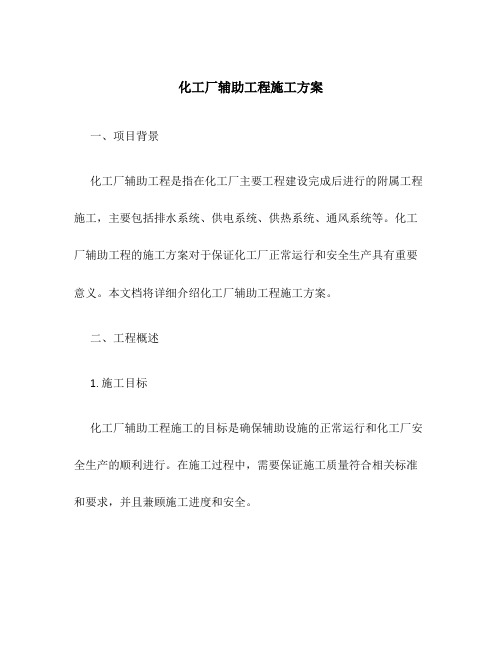 化工厂辅助工程施工方案

一、项目背景

化工厂辅助工程是指在化工厂主要工程建设完成后进行的附属工程施工，主要包括排水系统、供电系统、供热系统、通风系统等。化工厂辅助工程的施工方案对于保证化工厂正常运行和安全生产具有重要意义。本文档将详细介绍化工厂辅助工程施工方案。

二、工程概述

1. 施工目标

化工厂辅助工程施工的目标是确保辅助设施的正常运行和化工厂安全生产的顺利进行。在施工过程中，需要保证施工质量符合相关标准和要求，并且兼顾施工进度和安全。